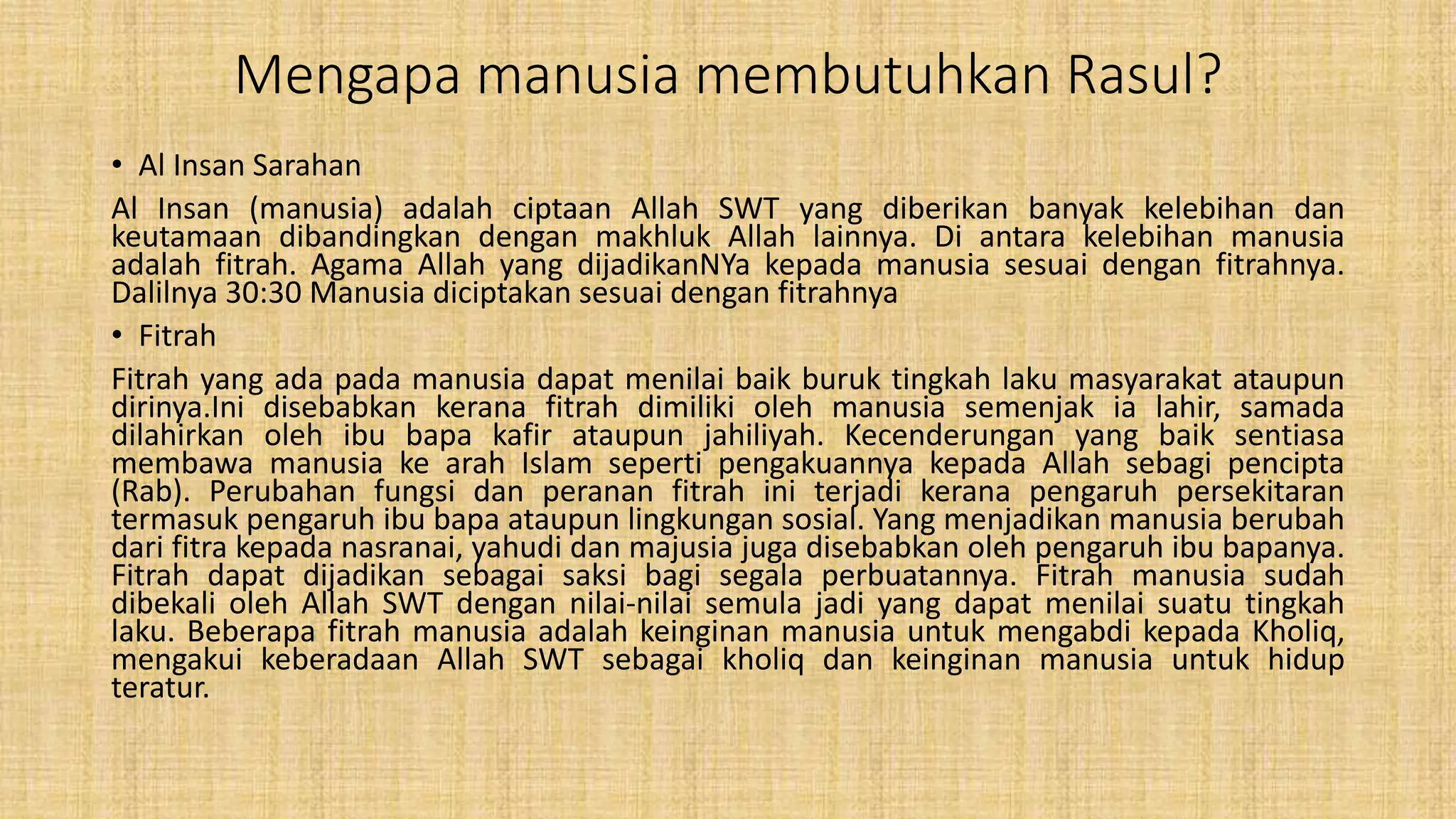 Mengapa manusia membutuhkan Rasul?

• Al Insan Sarahan

Al Insan (manusia) adalah ciptaan Allah SWT yang diberikan banyak kelebihan dan keutamaan dibandingkan dengan makhluk Allah lainnya. Di antara kelebihan manusia adalah fitrah. Agama Allah yang dijadikanNYa kepada manusia sesuai dengan fitrahnya. Dalilnya 30:30 Manusia diciptakan sesuai dengan fitrahnya

• Fitrah

Fitrah yang ada pada manusia dapat menilai baik buruk tingkah laku masyarakat ataupun dirinya.Ini disebabkan kerana fitrah dimiliki oleh manusia semenjak ia lahir, samada dilahirkan oleh ibu bapa kafir ataupun jahiliyah. Kecenderungan yang baik sentiasa membawa manusia ke arah Islam seperti pengakuannya kepada Allah sebagi pencipta (Rab). Perubahan fungsi dan peranan fitrah ini terjadi kerana pengaruh persekitaran termasuk pengaruh ibu bapa ataupun lingkungan sosial. Yang menjadikan manusia berubah dari fitra kepada nasranai, yahudi dan majusia juga disebabkan oleh pengaruh ibu bapanya. Fitrah dapat dijadikan sebagai saksi bagi segala perbuatannya. Fitrah manusia sudah dibekali oleh Allah SWT dengan nilai-nilai semula jadi yang dapat menilai suatu tingkah laku. Beberapa fitrah manusia adalah keinginan manusia untuk mengabdi kepada Kholiq, mengakui keberadaan Allah SWT sebagai kholiq dan keinginan manusia untuk hidup teratur.